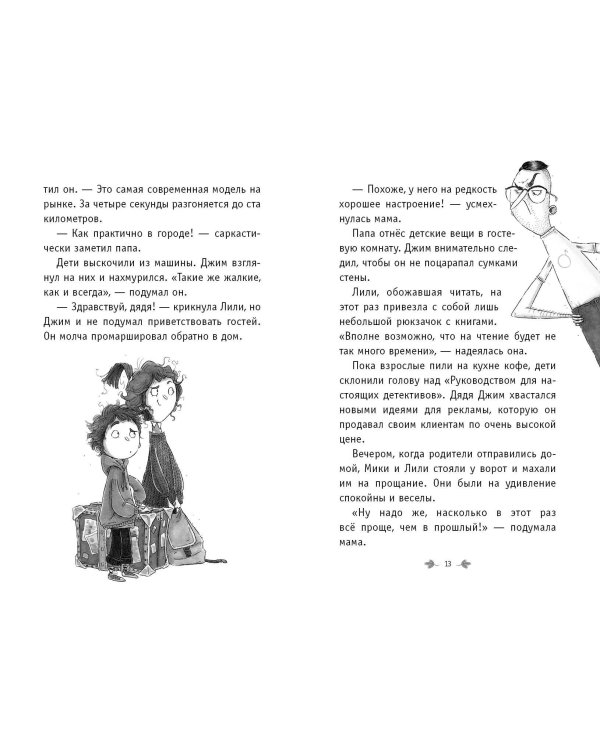 тил он. — Это самая современная модель на рынке. За четыре секунды разгоняется до ста километров.

— Как практично в городе! — саркастически заметил папа.

Дети выскочили из машины. Джим взглянул на них и нахмурился. «Такие же жалкие, как и всегда», — подумал он.

— Здравствуй, дядя! — крикнула Лили, но Джим и не подумал приветствовать гостей. Он молча промаршировал обратно в дом.

— Похоже, у него на редкость хорошее настроение! — усмехнулась мама.

Папа отнёс детские вещи в гостевую комнату. Джим внимательно следил, чтобы он не поцарапал сумками стены.

Лили, обожавшая читать, на этот раз привезла с собой лишь небольшой рюкзачок с книгами. «Вполне возможно, что на чтение будет не так много времени», — надеялась она.

Пока взрослые пили на кухне кофе, дети склонили голову над «Руководством для настоящих детективов». Дядя Джим хвастался новыми идеями для рекламы, которую он продавал своим клиентам по очень высокой цене.

Вечером, когда родители отправились домой, Мики и Лили стояли у ворот и махали им на прощание. Они были на удивление спокойны и веселы.

«Ну надо же, насколько в этот раз всё проще, чем в прошлый!» — подумала мама.

13